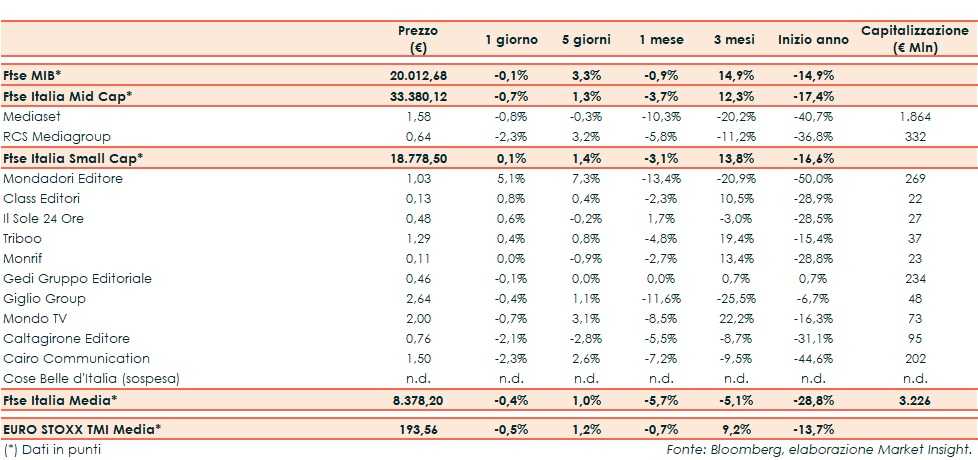 |  | Prezzo (€) | 1 giorno | 5 giorni | 1 mese | 3 mesi | Inizio anno | Capitalizzazione (€ Mln) |
|---|---|---|---|---|---|---|---|
| Ftse MIB* | 20.012,68 | -0,1% | 3,3% | -0,9% | 14,9% | -14,9% | |
| Ftse Italia Mid Cap* | 33.380,12 | -0,7% | 1,3% | -3,7% | 12,3% | -17,4% | |
| Mediaset | 1,58 | -0,8% | -0,3% | -10,3% | -20,2% | -40,7% | 1.864 |
| RCS Mediagroup | 0,64 | -2,3% | 3,2% | -5,8% | -11,2% | -36,8% | 332 |
| Ftse Italia Small Cap* | 18.778,50 | 0,1% | 1,4% | -3,1% | 13,8% | -16,6% | |
| Mondadori Editore | 1,03 | 5,1% | 7,3% | -13,4% | -20,9% | -50,0% | 269 |
| Class Editori | 0,13 | 0,8% | 0,4% | -2,3% | 10,5% | -28,9% | 22 |
| Il Sole 24 Ore | 0,48 | 0,6% | -0,2% | 1,7% | -3,0% | -28,5% | 27 |
| Triboo | 1,29 | 0,4% | 0,8% | -4,8% | 19,4% | -15,4% | 37 |
| Monrif | 0,11 | 0,0% | -0,9% | -2,7% | 13,4% | -28,8% | 23 |
| Gedi Gruppo Editoriale | 0,46 | -0,1% | 0,0% | 0,0% | 0,7% | 0,7% | 234 |
| Giglio Group | 2,64 | -0,4% | 1,1% | -11,6% | -25,5% | -6,7% | 48 |
| Mondo TV | 2,00 | -0,7% | 3,1% | -8,5% | 22,2% | -16,3% | 73 |
| Caltagirone Editore | 0,76 | -2,1% | -2,8% | -5,5% | -8,7% | -31,1% | 95 |
| Cairo Communication | 1,50 | -2,3% | 2,6% | -7,2% | -9,5% | -44,6% | 202 |
| Cose Belle d'Italia (sospesa) | n.d. | n.d. | n.d. | n.d. | n.d. | n.d. | n.d. |
| Ftse Italia Media* | 8.378,20 | -0,4% | 1,0% | -5,7% | -5,1% | -28,8% | 3.226 |
| EURO STOXX TMI Media* | 193,56 | -0,5% | 1,2% | -0,7% | 9,2% | -13,7% | |

(*) Dati in punti

Fonte: Bloomberg, elaborazione Market Insight.